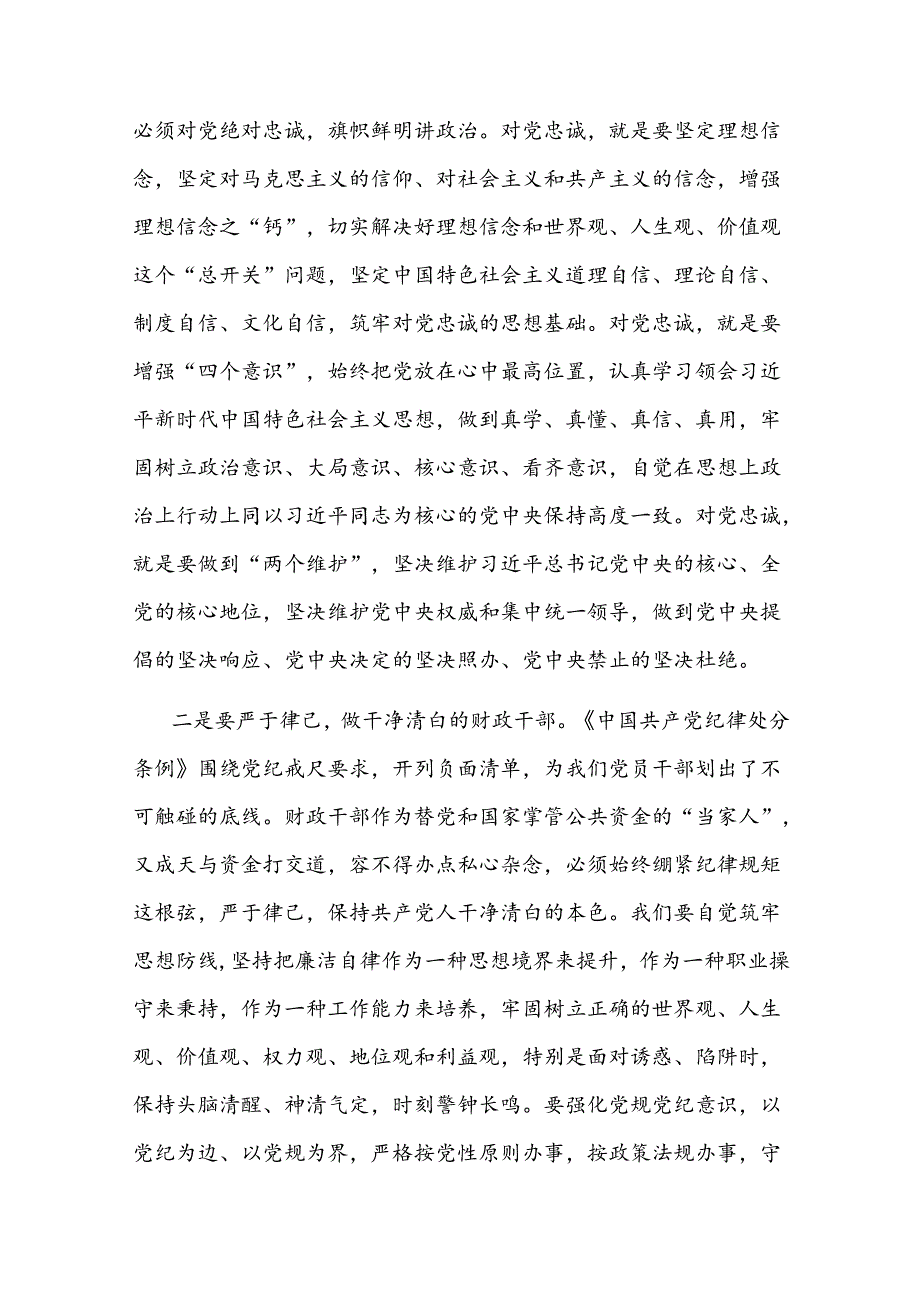 必须对党绝对忠诚，旗帜鲜明讲政治。对党忠诚，就是要坚定理想信念，坚定对马克思主义的信仰、对社会主义和共产主义的信念，增强理想信念之“钙”，切实解决好理想信念和世界观、人生观、价值观这个“总开关”问题，坚定中国特色社会主义道理自信、理论自信、制度自信、文化自信，筑牢对党忠诚的思想基础。对党忠诚，就是要增强“四个意识”，始终把党放在心中最高位置，认真学习领会习近平新时代中国特色社会主义思想，做到真学、真懂、真信、真用，牢固树立政治意识、大局意识、核心意识、看齐意识，自觉在思想上政治上行动上同以习近平同志为核心的党中央保持高度一致。对党忠诚，就是要做到“两个维护”，坚决维护习近平总书记党中央的核心、全党的核心地位，坚决维护党中央权威和集中统一领导，做到党中央提倡的坚决响应、党中央决定的坚决照办、党中央禁止的坚决杜绝。

二是要严于律己，做干净清白的财政干部。《中国共产党纪律处分条例》围绕党纪戒尺要求，开列负面清单，为我们党员干部划出了不可触碰的底线。财政干部作为替党和国家掌管公共资金的“当家人”，又成天与资金打交道，容不得办点私心杂念，必须始终绷紧纪律规矩这根弦，严于律己，保持共产党人干净清白的本色。我们要自觉筑牢思想防线，坚持把廉洁自律作为一种思想境界来提升，作为一种职业操守来秉持，作为一种工作能力来培养，牢固树立正确的世界观、人生观、价值观、权力观、地位观和利益观，特别是面对诱惑、陷阱时，保持头脑清醒、神清气定，时刻警钟长鸣。要强化党规党纪意识，以党纪为边、以党规为界，严格按党性原则办事，按政策法规办事，守